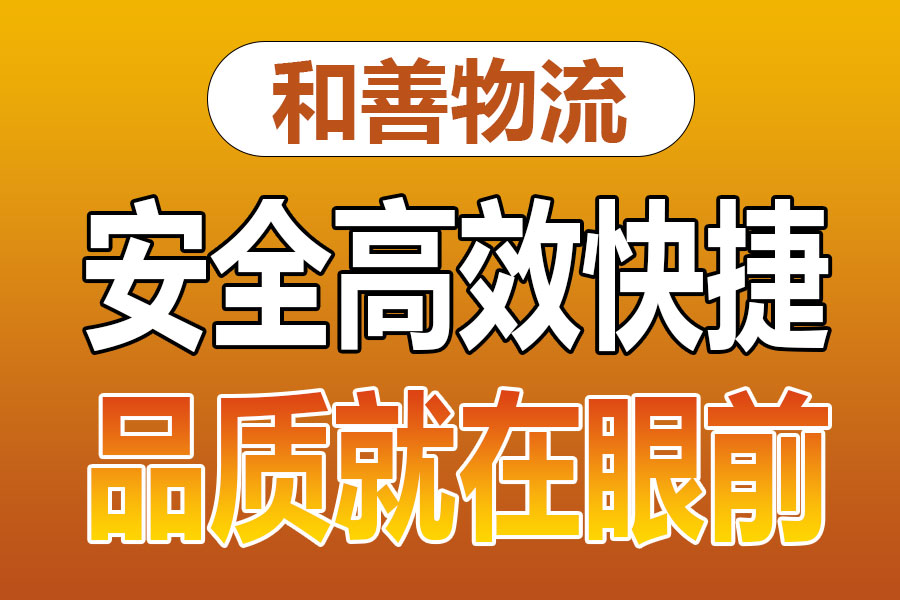 和善物流

安全高效快捷

品质就在眼前